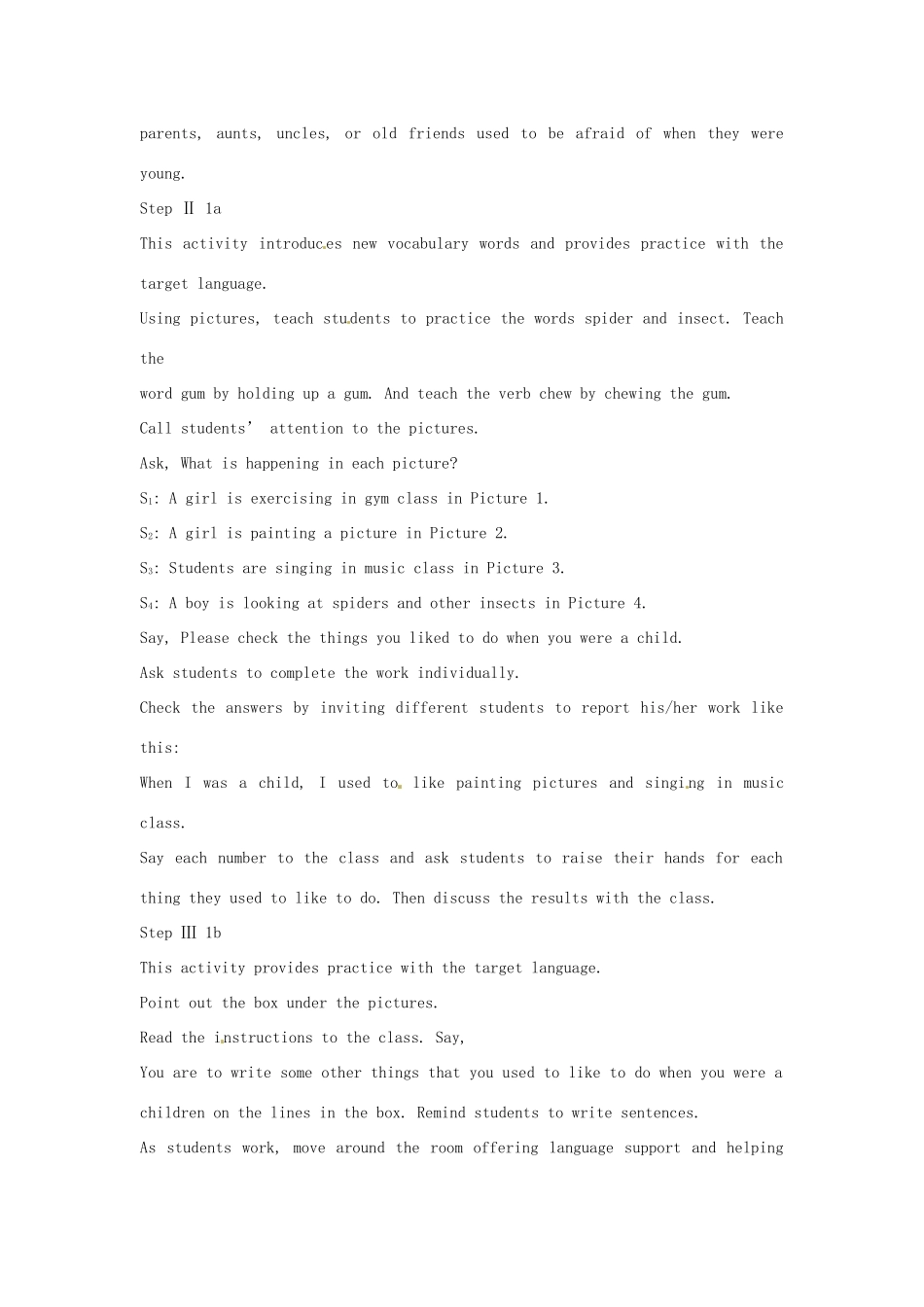 parents, aunts, uncles, or old friends used to be afraid of when they were young.

Step Ⅱ 1a

This activity introduces new vocabulary words and provides practice with the target language.

Using pictures, teach students to practice the words spider and insect. Teach the

word gum by holding up a gum. And teach the verb chew by chewing the gum.

Call students' attention to the pictures.

Ask, What is happening in each picture?

$S_1$: A girl is exercising in gym class in Picture 1.

$S_2$: A girl is painting a picture in Picture 2.

$S_3$: Students are singing in music class in Picture 3.

$S_4$: A boy is looking at spiders and other insects in Picture 4.

Say, Please check the things you liked to do when you were a child.

Ask students to complete the work individually.

Check the answers by inviting different students to report his/her work like this:

When I was a child, I used to like painting pictures and singing in music class.

Say each number to the class and ask students to raise their hands for each thing they used to like to do. Then discuss the results with the class.

Step Ⅲ 1b

This activity provides practice with the target language.

Point out the box under the pictures.

Read the instructions to the class. Say,

You are to write some other things that you used to like to do when you were a children on the lines in the box. Remind students to write sentences.

As students work, move around the room offering language support and helping